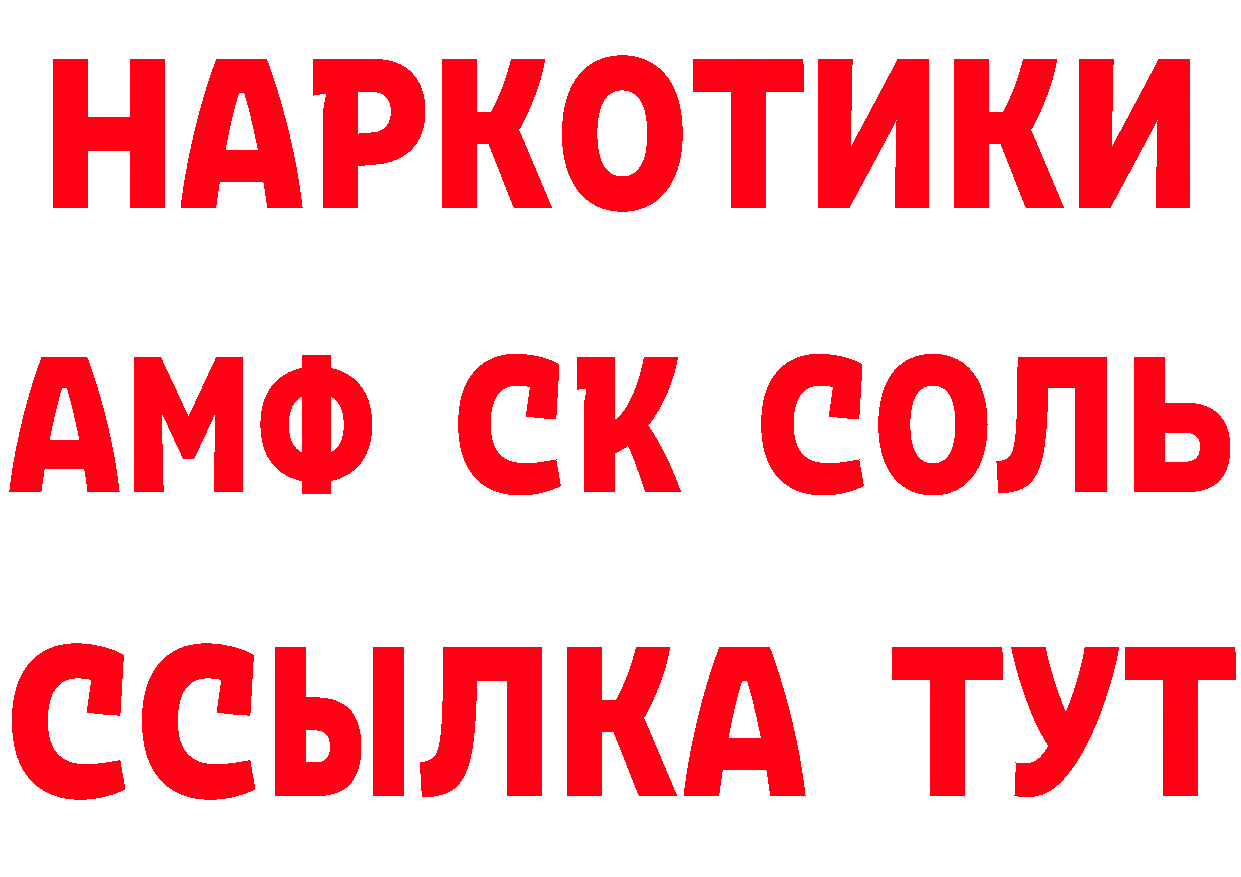 НАРКОТИКИ

АМФ СК СОЛЬ

ССЫЛКА ТУТ